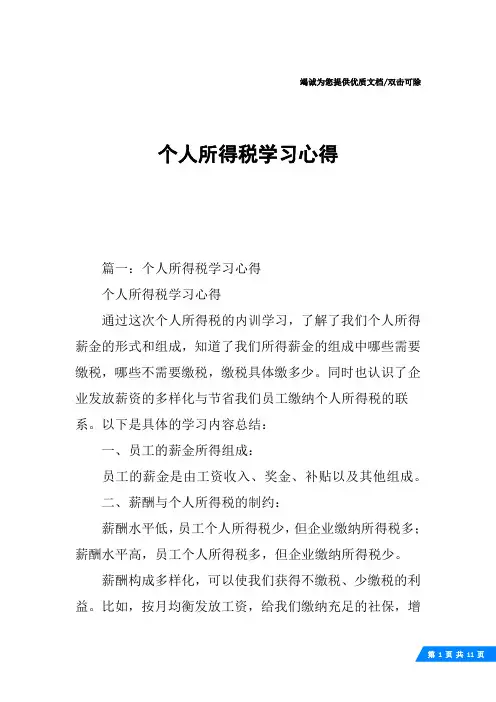 竭诚为您提供优质文档/双击可除

个人所得税学习心得

篇一：个人所得税学习心得

个人所得税学习心得

通过这次个人所得税的内训学习，了解了我们个人所得薪金的形式和组成，知道了我们所得薪金的组成中哪些需要缴税，哪些不需要缴税，缴税具体缴多少。同时也认识了企业发放薪资的多样化与节省我们员工缴纳个人所得税的联系。以下是具体的学习内容总结：

一、员工的薪金所得组成：

员工的薪金是由工资收入、奖金、补贴以及其他组成。

二、薪酬与个人所得税的制约：

薪酬水平低，员工个人所得税少，但企业缴纳所得税多；薪酬水平高，员工个人所得税多，但企业缴纳所得税少。

薪酬构成多样化，可以使我们获得不缴税、少缴税的利益。比如，按月均衡发放工资，给我们缴纳充足的社保，增

第 1 页 共 11 页